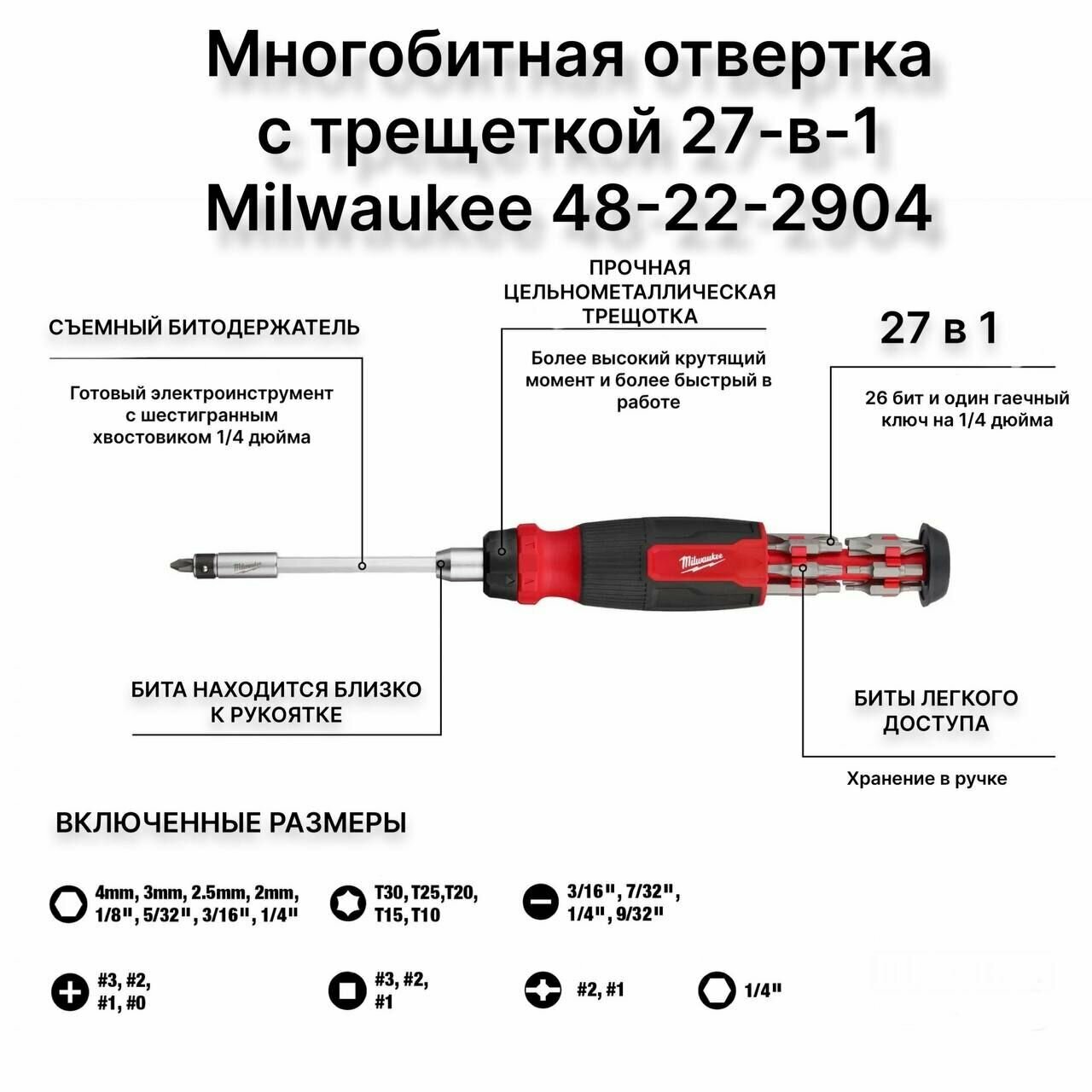 Многобитная отвертка с трещеткой 27-в-1 Milwaukee 48-22-2904

СЪЕМНЫЙ БИТОДЕРЖАТЕЛЬ

Готовый электроинструмент с шестигранным хвостовиком 1/4 дюйма

ПРОЧНАЯ ЦЕЛЬНОМЕТАЛЛИЧЕСКАЯ ТРЕЩОТКА

Более высокий крутящий момент и более быстрый в работе

27 в 1

26 бит и один гаечный ключ на 1/4 дюйма

Milwaukee

Milwaukee

БИТА НАХОДИТСЯ БЛИЗКО К РУКОЯТКЕ

БИТЫ ЛЕГКОГО ДОСТУПА

Хранение в ручке

ВКЛЮЧЕННЫЕ РАЗМЕРЫ

4mm, 3mm, 2.5mm, 2mm, 1/8", 5/32", 3/16", 1/4"

T30, T25,T20, T15, T10

3/16", 7/32", 1/4", 9/32"

#3, #2, #1, #0

#3, #2, #1

#2, #1

1/4"